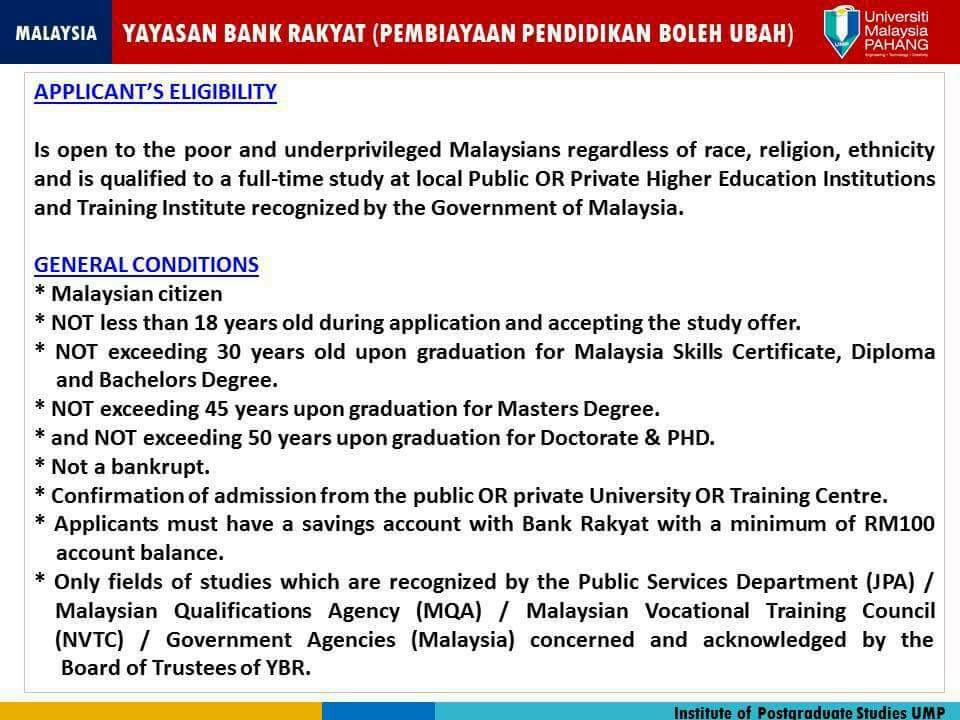 MALAYSIA

YAYASAN BANK RAKYAT (PEMBIAYAAN PENDIDIKAN BOLEH UBAH)

Universiti Malaysia PAHANG

APPLICANT'S ELIGIBILITY

Is open to the poor and underprivileged Malaysians regardless of race, religion, ethnicity and is qualified to a full-time study at local Public OR Private Higher Education Institutions and Training Institute recognized by the Government of Malaysia.

GENERAL CONDITIONS
* Malaysian citizen
* NOT less than 18 years old during application and accepting the study offer.
* NOT exceeding 30 years old upon graduation for Malaysia Skills Certificate, Diploma and Bachelors Degree.
* NOT exceeding 45 years upon graduation for Masters Degree.
* and NOT exceeding 50 years upon graduation for Doctorate & PHD.
* Not a bankrupt.
* Confirmation of admission from the public OR private University OR Training Centre.
* Applicants must have a savings account with Bank Rakyat with a minimum of RM100 account balance.
* Only fields of studies which are recognized by the Public Services Department (JPA) / Malaysian Qualifications Agency (MQA) / Malaysian Vocational Training Council (NVTC) / Government Agencies (Malaysia) concerned and acknowledged by the Board of Trustees of YBR.

Institute of Postgraduate Studies UMP